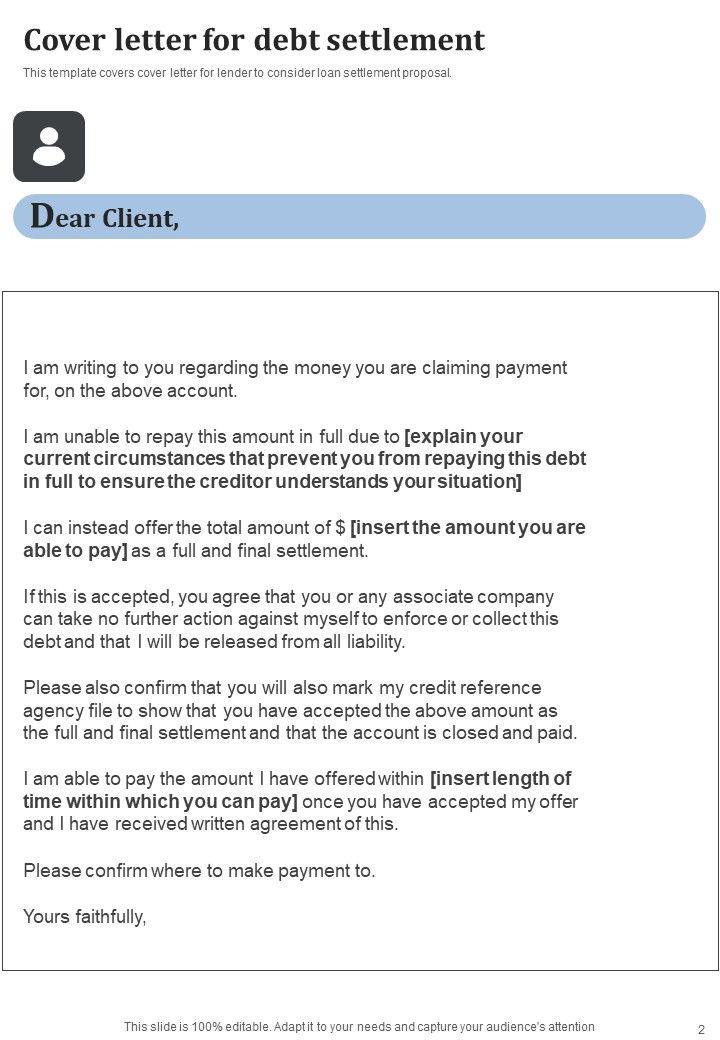 Cover letter for debt settlement

This template covers cover letter for lender to consider loan settlement proposal.

Dear Client,

I am writing to you regarding the money you are claiming payment for, on the above account.

I am unable to repay this amount in full due to [explain your current circumstances that prevent you from repaying this debt in full to ensure the creditor understands your situation]

I can instead offer the total amount of $ [insert the amount you are able to pay] as a full and final settlement.

If this is accepted, you agree that you or any associate company can take no further action against myself to enforce or collect this debt and that I will be released from all liability.

Please also confirm that you will also mark my credit reference agency file to show that you have accepted the above amount as the full and final settlement and that the account is closed and paid.

I am able to pay the amount I have offered within [insert length of time within which you can pay] once you have accepted my offer and I have received written agreement of this.

Please confirm where to make payment to.

Yours faithfully,

This slide is 100% editable. Adapt it to your needs and capture your audience's attention

2